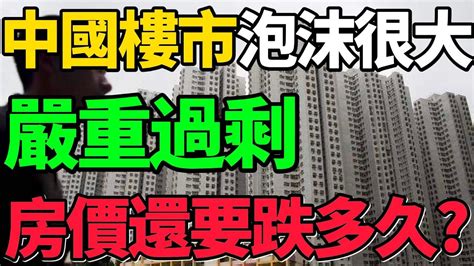 中國樓市泡沫很大

嚴重過剩

房價還要跌多久?